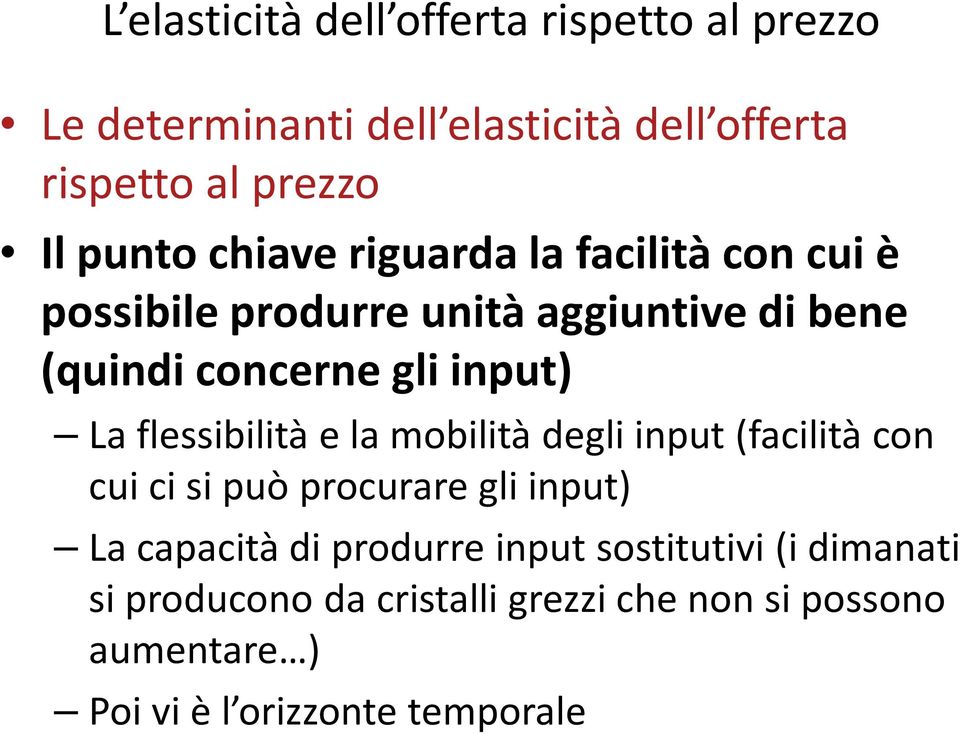 L’elasticità dell’offerta rispetto al prezzo

• Le determinanti dell’elasticità dell’offerta rispetto al prezzo

• Il punto chiave riguarda la facilità con cui è possibile produrre unità aggiuntive di bene (quindi concerne gli input)

– La flessibilità e la mobilità degli input (facilità con cui ci si può procurare gli input)

– La capacità di produrre input sostitutivi (i dimanati si producono da cristalli grezzi che non si possono aumentare…)

– Poi vi è l’orizzonte temporale